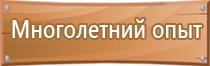 Многолетний опыт